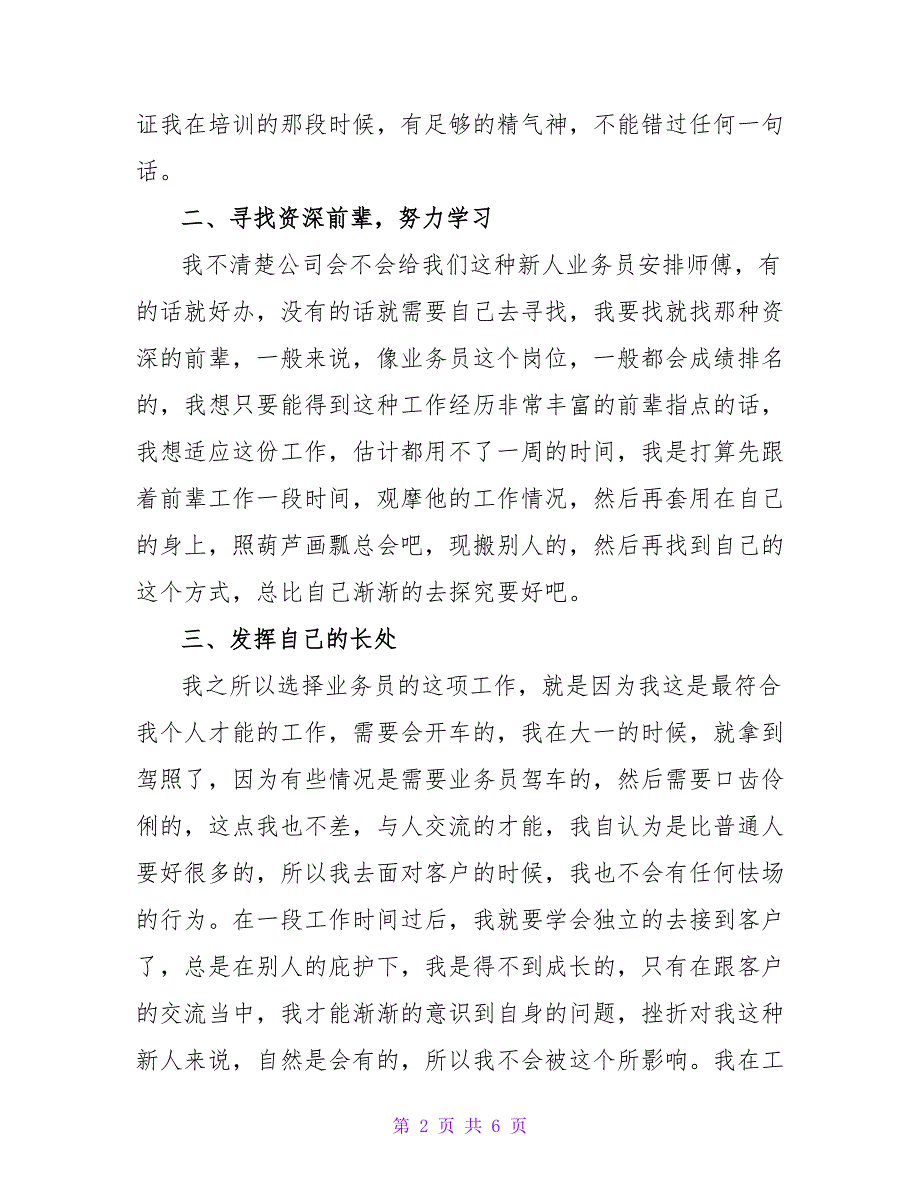 证我在培训的那段时候，有足够的精气神，不能错过任何一句话。

二、寻找资深前辈，努力学习

我不清楚公司会不会给我们这种新人业务员安排师傅，有的话就好办，没有的话就需要自己去寻找，我要找就找那种资深的前辈，一般来说，像业务员这个岗位，一般都会成绩排名的，我想只要能得到这种工作经历非常丰富的前辈指点的话，我想适应这份工作，估计都用不了一周的时间，我是打算先跟着前辈工作一段时间，观摩他的工作情况，然后再套用在自己的身上，照葫芦画瓢总会吧，现搬别人的，然后再找到自己的这个方式，总比自己渐渐的去探究要好吧。

三、发挥自己的长处

我之所以选择业务员的这项工作，就是因为我这是最符合我个人才能的工作，需要会开车的，我在大一的时候，就拿到驾照了，因为有些情况是需要业务员驾车的，然后需要口齿伶俐的，这点我也不差，与人交流的才能，我自认为是比普通人要好很多的，所以我去面对客户的时候，我也不会有任何怯场的行为。在一段工作时间过后，我就要学会独立的去接到客户了，总是在别人的庇护下，我是得不到成长的，只有在跟客户的交流当中，我才能渐渐的意识到自身的问题，挫折对我这种新人来说，自然是会有的，所以我不会被这个所影响。我在工

第 2 页 共 6 页